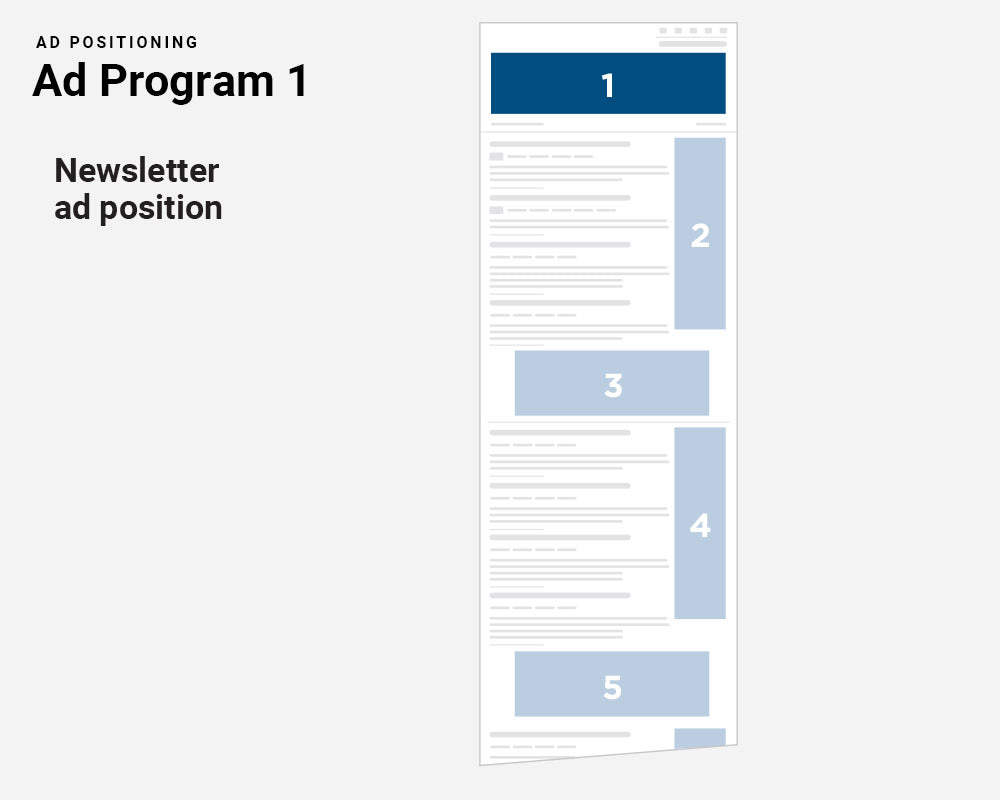 AD POSITIONING
Ad Program 1

Newsletter ad position

1

2

3

4

5